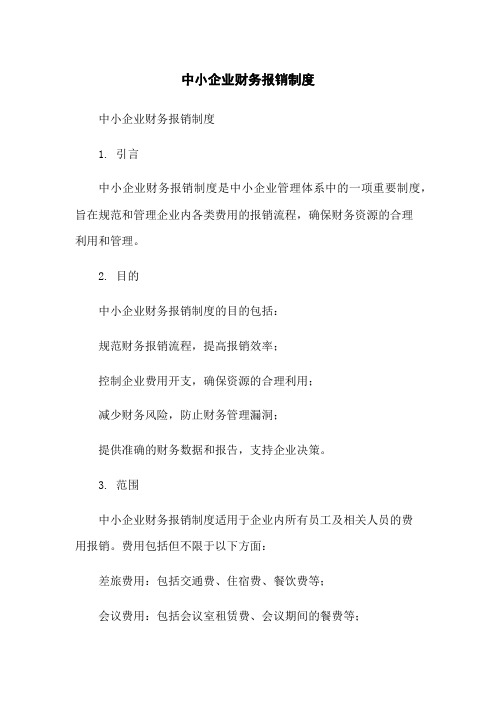 中小企业财务报销制度

中小企业财务报销制度

1. 引言

中小企业财务报销制度是中小企业管理体系中的一项重要制度，旨在规范和管理企业内各类费用的报销流程，确保财务资源的合理利用和管理。

2. 目的

中小企业财务报销制度的目的包括：

规范财务报销流程，提高报销效率；

控制企业费用开支，确保资源的合理利用；

减少财务风险，防止财务管理漏洞；

提供准确的财务数据和报告，支持企业决策。

3. 范围

中小企业财务报销制度适用于企业内所有员工及相关人员的费用报销。费用包括但不限于以下方面：

差旅费用：包括交通费、住宿费、餐饮费等；

会议费用：包括会议室租赁费、会议期间的餐费等；